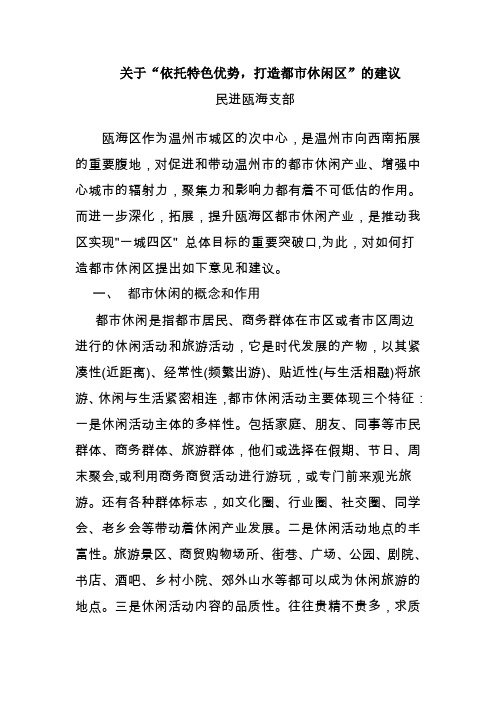 关于“依托特色优势，打造都市休闲区”的建议

民进瓯海支部

瓯海区作为温州市城区的次中心，是温州市向西南拓展的重要腹地，对促进和带动温州市的都市休闲产业、增强中心城市的辐射力，聚集力和影响力都有着不可低估的作用。而进一步深化，拓展，提升瓯海区都市休闲产业，是推动我区实现"一城四区" 总体目标的重要突破口,为此，对如何打造都市休闲区提出如下意见和建议。

一、 都市休闲的概念和作用

都市休闲是指都市居民、商务群体在市区或者市区周边进行的休闲活动和旅游活动，它是时代发展的产物，以其紧凑性(近距离)、经常性(频繁出游)、贴近性(与生活相融)将旅游、休闲与生活紧密相连，都市休闲活动主要体现三个特征：一是休闲活动主体的多样性。包括家庭、朋友、同事等市民群体、商务群体、旅游群体，他们或选择在假期、节日、周末聚会,或利用商务商贸活动进行游玩，或专门前来观光旅游。还有各种群体标志，如文化圈、行业圈、社交圈、同学会、老乡会等带动着休闲产业发展。二是休闲活动地点的丰富性。旅游景区、商贸购物场所、街巷、广场、公园、剧院、书店、酒吧、乡村小院、郊外山水等都可以成为休闲旅游的地点。三是休闲活动内容的品质性。往往贵精不贵多，求质